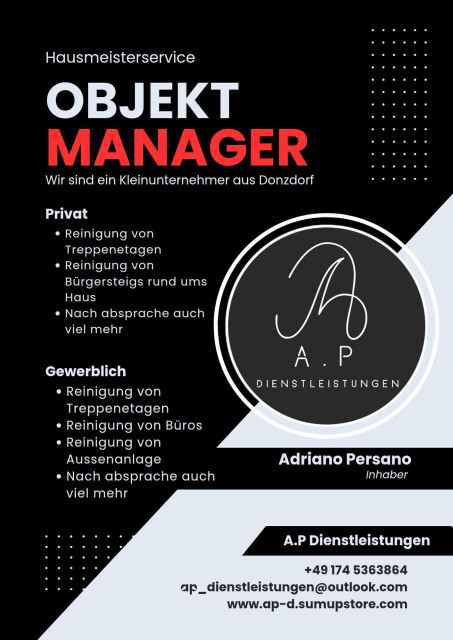 Hausmeisterservice

OBJEKT
MANAGER

Wir sind ein Kleinunternehmer aus Donzdorf

Privat
• Reinigung von Treppenetagen
• Reinigung von Bürgersteigs rund ums Haus
• Nach absprache auch viel mehr

Gewerblich
• Reinigung von Treppenetagen
• Reinigung von Büros
• Reinigung von Aussenanlage
• Nach absprache auch viel mehr

A.P
DIENSTLEISTUNGEN

Adriano Persano
Inhaber

A.P Dienstleistungen

+49 174 5363864
ap_dienstleistungen@outlook.com
www.ap-d.sumupstore.com